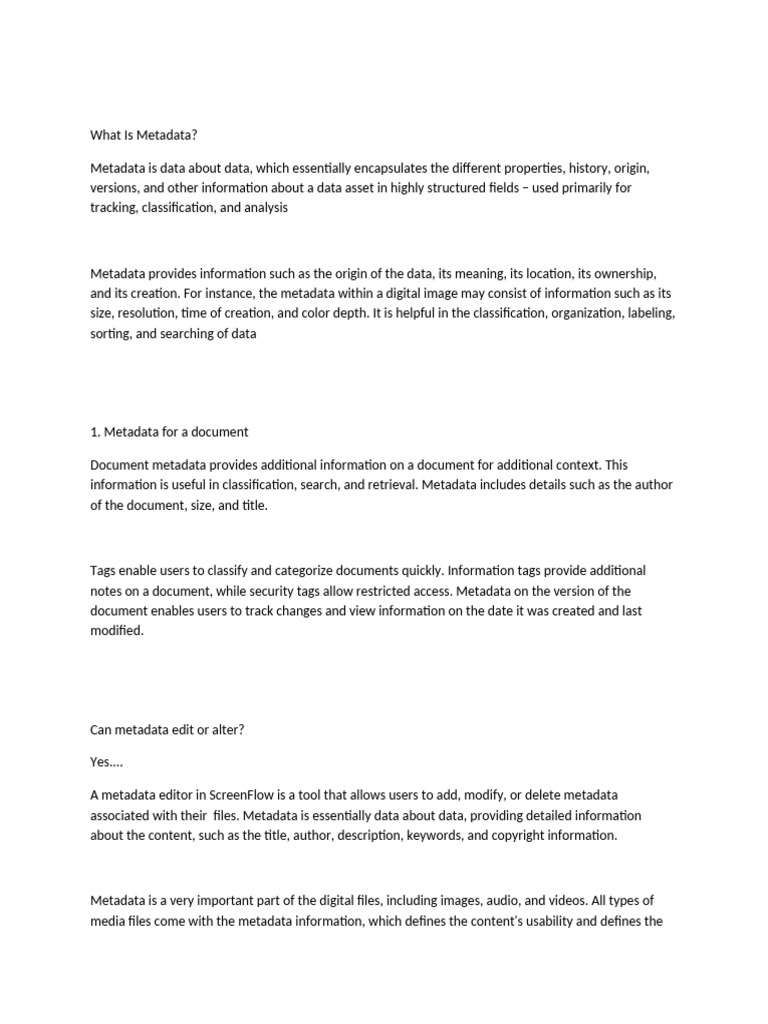 What Is Metadata?

Metadata is data about data, which essentially encapsulates the different properties, history, origin, versions, and other information about a data asset in highly structured fields – used primarily for tracking, classification, and analysis

Metadata provides information such as the origin of the data, its meaning, its location, its ownership, and its creation. For instance, the metadata within a digital image may consist of information such as its size, resolution, time of creation, and color depth. It is helpful in the classification, organization, labeling, sorting, and searching of data

1. Metadata for a document

Document metadata provides additional information on a document for additional context. This information is useful in classification, search, and retrieval. Metadata includes details such as the author of the document, size, and title.

Tags enable users to classify and categorize documents quickly. Information tags provide additional notes on a document, while security tags allow restricted access. Metadata on the version of the document enables users to track changes and view information on the date it was created and last modified.

Can metadata edit or alter?

Yes….

A metadata editor in ScreenFlow is a tool that allows users to add, modify, or delete metadata associated with their files. Metadata is essentially data about data, providing detailed information about the content, such as the title, author, description, keywords, and copyright information.

Metadata is a very important part of the digital files, including images, audio, and videos. All types of media files come with the metadata information, which defines the content's usability and defines the